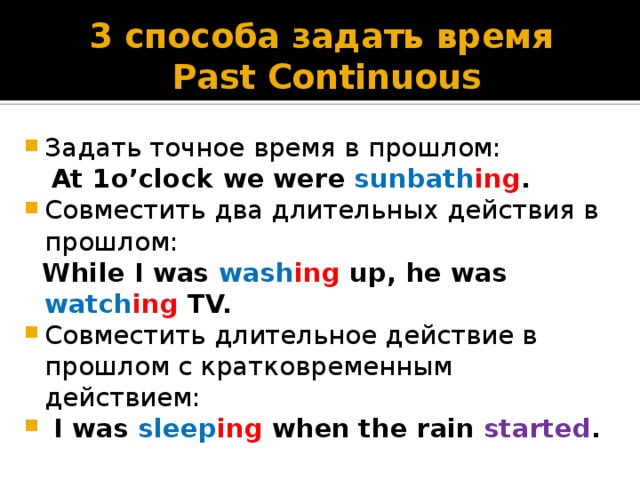 3 способа задать время Past Continuous

Задать точное время в прошлом:
At 1o’clock we were sunbathing.

Совместить два длительных действия в прошлом:
While I was washing up, he was watching TV.

Совместить длительное действие в прошлом с кратковременным действием:

I was sleeping when the rain started.